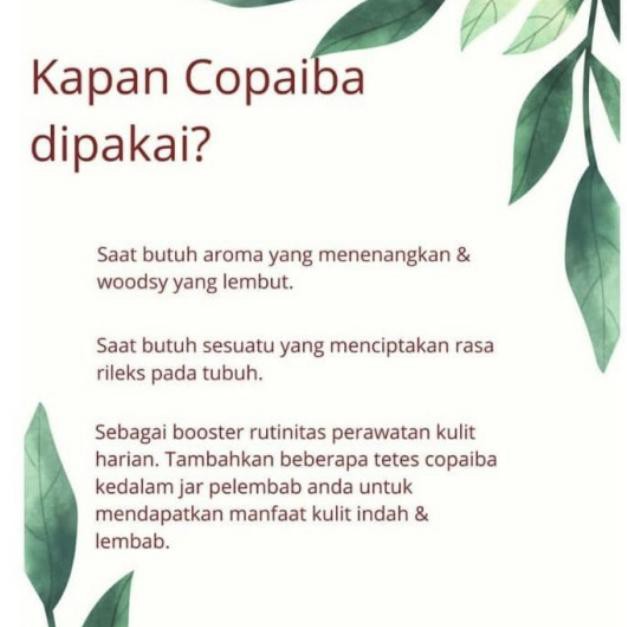 Kapan Copaiba dipakai?

Saat butuh aroma yang menenangkan & woodsy yang lembut.

Saat butuh sesuatu yang menciptakan rasa rileks pada tubuh.

Sebagai booster rutinitas perawatan kulit harian. Tambahkan beberapa tetes copaiba kedalam jar pelembab anda untuk mendapatkan manfaat kulit indah & lembab.